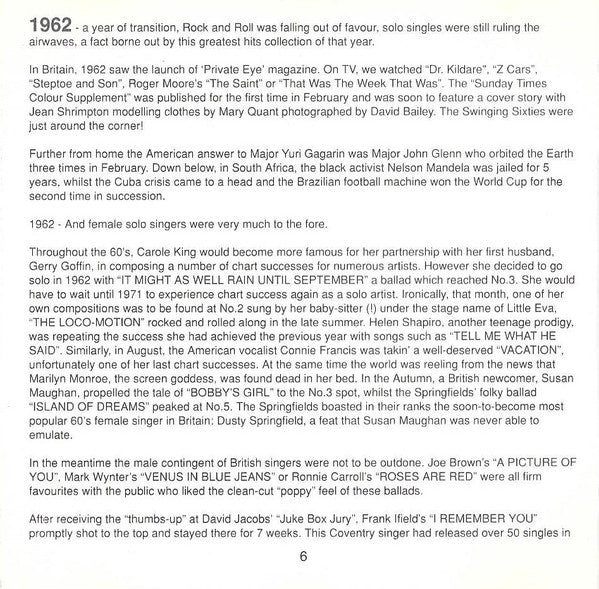 1962 - a year of transition, Rock and Roll was falling out of favour, solo singles were still ruling the airwaves, a fact borne out by this greatest hits collection of that year.

In Britain, 1962 saw the launch of 'Private Eye' magazine. On TV, we watched "Dr. Kildare", "Z Cars", "Steptoe and Son", Roger Moore's "The Saint" or "That Was The Week That Was". The "Sunday Times Colour Supplement" was published for the first time in February and was soon to feature a cover story with Jean Shrimpton modelling clothes by Mary Quant photographed by David Bailey. The Swinging Sixties were just around the corner!

Further from home the American answer to Major Yuri Gagarin was Major John Glenn who orbited the Earth three times in February. Down below, in South Africa, the black activist Nelson Mandela was jailed for 5 years, whilst the Cuba crisis came to a head and the Brazilian football machine won the World Cup for the second time in succession.

1962 - And female solo singers were very much to the fore.

Throughout the 60's, Carole King would become more famous for her partnership with her first husband, Gerry Goffin, in composing a number of chart successes for numerous artists. However she decided to go solo in 1962 with "IT MIGHT AS WELL RAIN UNTIL SEPTEMBER" a ballad which reached No.3. She would have to wait until 1971 to experience chart success again as a solo artist. Ironically, that month, one of her own compositions was to be found at No.2 sung by her baby-sitter (!) under the stage name of Little Eva, "THE LOCO-MOTION" rocked and rolled along in the late summer. Helen Shapiro, another teenage prodigy, was repeating the success she had achieved the previous year with songs such as "TELL ME WHAT HE SAID". Similarly, in August, the American vocalist Connie Francis was takin' a well-deserved "VACATION", unfortunately one of her last chart successes. At the same time the world was reeling from the news that Marilyn Monroe, the screen goddess, was found dead in her bed. In the Autumn, a British newcomer, Susan Maughan, propelled the tale of "BOBBY'S GIRL" to the No.3 spot, whilst the Springfields' folky ballad "ISLAND OF DREAMS" peaked at No.5. The Springfields boasted in their ranks the soon-to-become most popular 60's female singer in Britain: Dusty Springfield, a feat that Susan Maughan was never able to emulate.

In the meantime the male contingent of British singers were not to be outdone. Joe Brown's "A PICTURE OF YOU", Mark Wynter's "VENUS IN BLUE JEANS" or Ronnie Carroll's "ROSES ARE RED" were all firm favourites with the public who liked the clean-cut "poppy" feel of these ballads.

After receiving the "thumbs-up" at David Jacobs' "Juke Box Jury", Frank Ifield's "I REMEMBER YOU" promptly shot to the top and stayed there for 7 weeks. This Coventry singer had released over 50 singles in

6